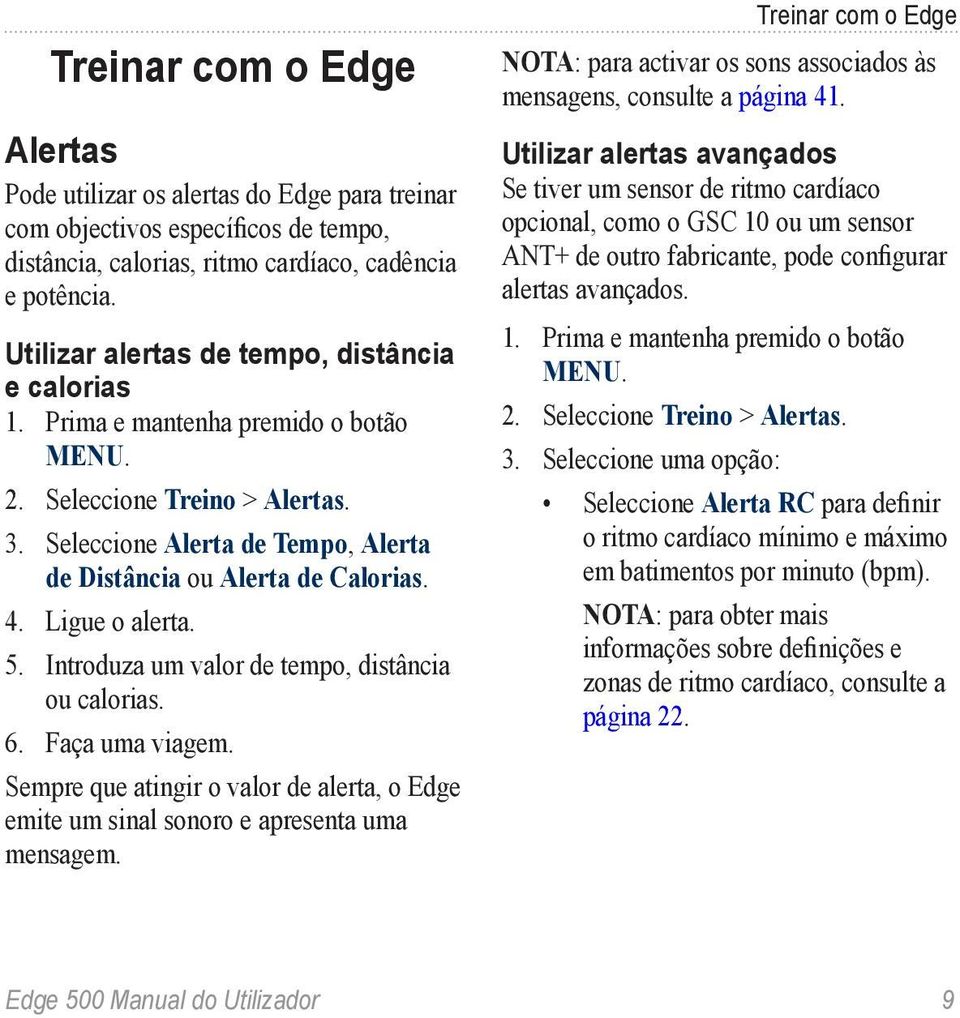 Treinar com o Edge

Treinar com o Edge

Alertas

Pode utilizar os alertas do Edge para treinar com objectivos específicos de tempo, distância, calorias, ritmo cardíaco, cadência e potência.

Utilizar alertas de tempo, distância e calorias

1. Prima e mantenha premido o botão MENU.
2. Seleccione Treino > Alertas.
3. Seleccione Alerta de Tempo, Alerta de Distância ou Alerta de Calorias.
4. Ligue o alerta.
5. Introduza um valor de tempo, distância ou calorias.
6. Faça uma viagem.

Sempre que atingir o valor de alerta, o Edge emite um sinal sonoro e apresenta uma mensagem.

NOTA: para activar os sons associados às mensagens, consulte a página 41.

Utilizar alertas avançados

Se tiver um sensor de ritmo cardíaco opcional, como o GSC 10 ou um sensor ANT+ de outro fabricante, pode configurar alertas avançados.

1. Prima e mantenha premido o botão MENU.
2. Seleccione Treino > Alertas.
3. Seleccione uma opção:
• Seleccione Alerta RC para definir o ritmo cardíaco mínimo e máximo em batimentos por minuto (bpm).
NOTA: para obter mais informações sobre definições e zonas de ritmo cardíaco, consulte a página 22.

Edge 500 Manual do Utilizador 9